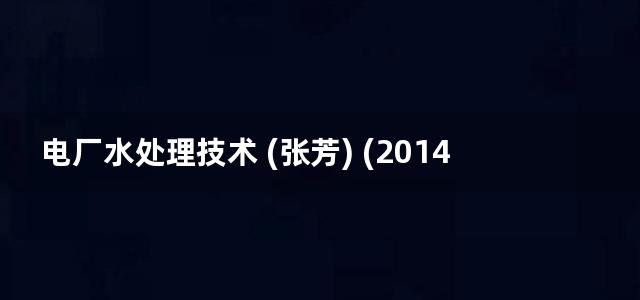 电厂水处理技术 (张芳) (2014